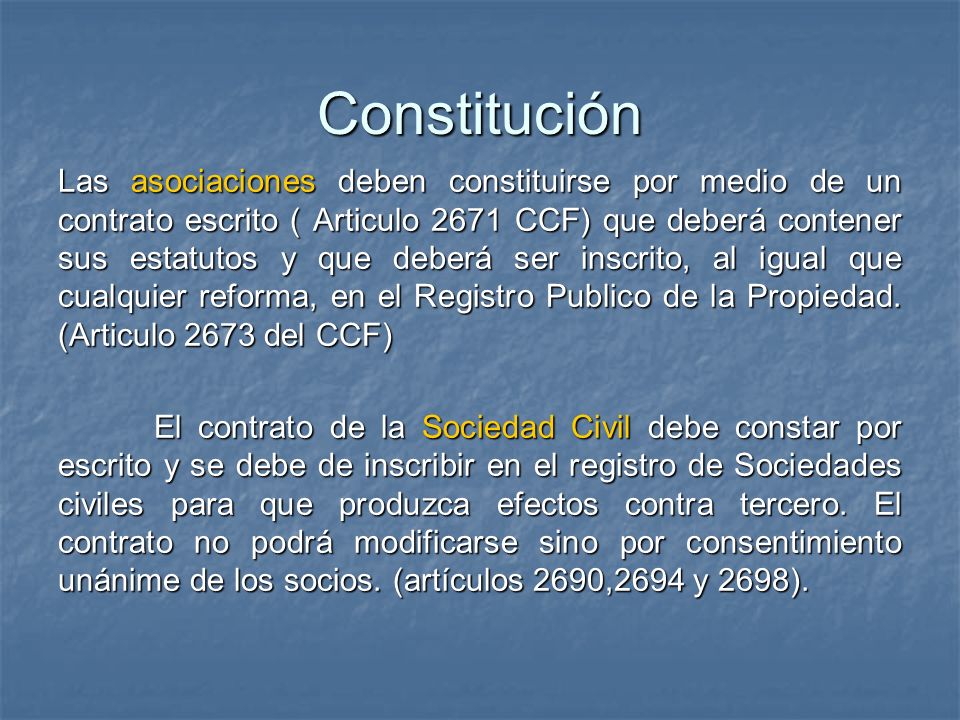 Constitución

Las asociaciones deben constituirse por medio de un contrato escrito ( Articulo 2671 CCF) que deberá contener sus estatutos y que deberá ser inscrito, al igual que cualquier reforma, en el Registro Publico de la Propiedad. (Articulo 2673 del CCF)

El contrato de la Sociedad Civil debe constar por escrito y se debe de inscribir en el registro de Sociedades civiles para que produzca efectos contra tercero. El contrato no podrá modificarse sino por consentimiento unánime de los socios. (artículos 2690,2694 y 2698).